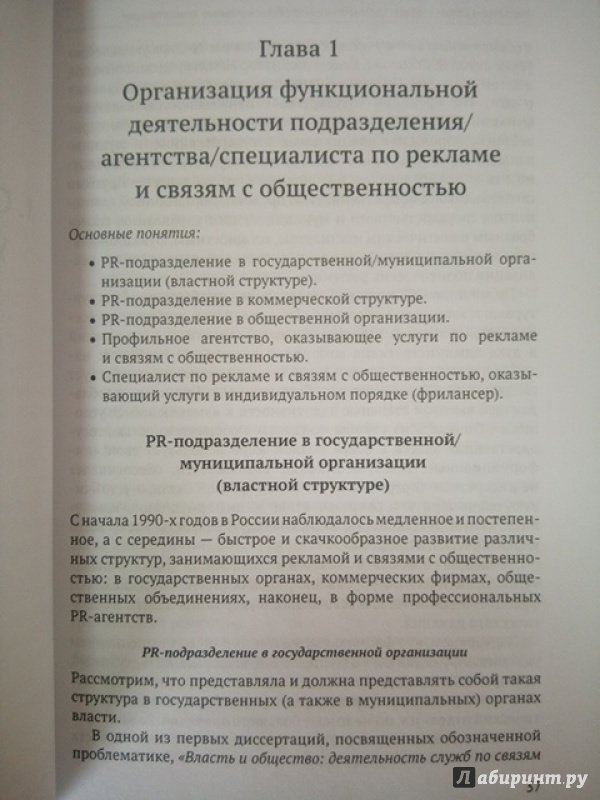 Глава 1

Организация функциональной деятельности подразделения/агентства/специалиста по рекламе и связям с общественностью

Основные понятия:

• PR-подразделение в государственной/муниципальной организации (властной структуре).
• PR-подразделение в коммерческой структуре.
• PR-подразделение в общественной организации.
• Профильное агентство, оказывающее услуги по рекламе и связям с общественностью.
• Специалист по рекламе и связям с общественностью, оказывающий услуги в индивидуальном порядке (фрилансер).

PR-подразделение в государственной/муниципальной организации (властной структуре)

С начала 1990-х годов в России наблюдалось медленное и постепенное, а с середины — быстрое и скачкообразное развитие различных структур, занимающихся рекламой и связями с общественностью: в государственных органах, коммерческих фирмах, общественных объединениях, наконец, в форме профессиональных PR-агентств.

PR-подразделение в государственной организации

Рассмотрим, что представляла и должна представлять собой такая структура в государственных (а также в муниципальных) органах власти.

В одной из первых диссертаций, посвященных обозначенной проблематике, «Власть и общество: деятельность служб по связям

37

Лабиринт.ру